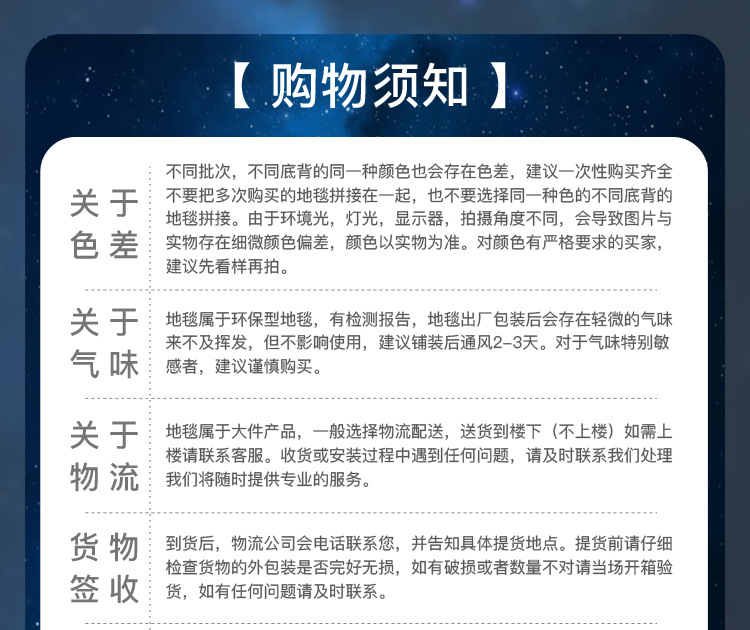 【 购物须知 】

关于色差

不同批次，不同底背的同一种颜色也会存在色差，建议一次性购买齐全不要把多次购买的地毯拼接在一起，也不要选择同一种色的不同底背的地毯拼接。由于环境光，灯光，显示器，拍摄角度不同，会导致图片与实物存在细微颜色偏差，颜色以实物为准。对颜色有严格要求的买家，建议先看样再拍。

关于气味

地毯属于环保型地毯，有检测报告，地毯出厂包装后会存在轻微的气味来不及挥发，但不影响使用，建议铺装后通风2-3天。对于气味特别敏感者，建议谨慎购买。

关于物流

地毯属于大件产品，一般选择物流配送，送货到楼下（不上楼）如需上楼请联系客服。收货或安装过程中遇到任何问题，请及时联系我们处理我们将随时提供专业的服务。

货物签收

到货后，物流公司会电话联系您，并告知具体提货地点。提货前请仔细检查货物的外包装是否完好无损，如有破损或者数量不对请当场开箱验货，如有任何问题请及时联系。